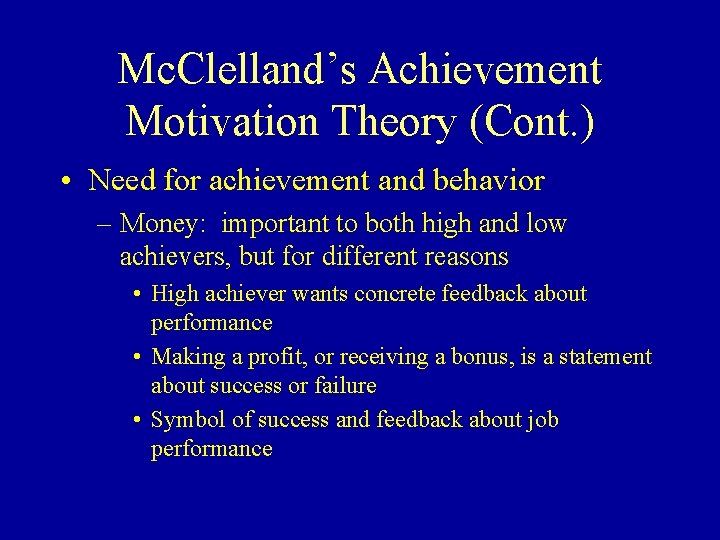 McClelland's Achievement Motivation Theory (Cont.)

• Need for achievement and behavior

– Money: important to both high and low achievers, but for different reasons

• High achiever wants concrete feedback about performance

• Making a profit, or receiving a bonus, is a statement about success or failure

• Symbol of success and feedback about job performance